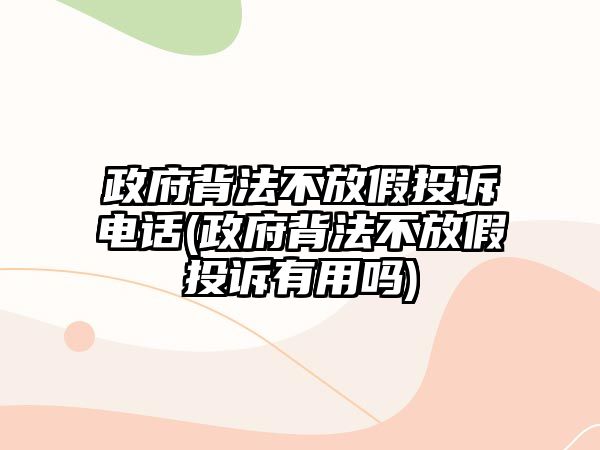 政府背法不放假投诉电话(政府背法不放假投诉有用吗)